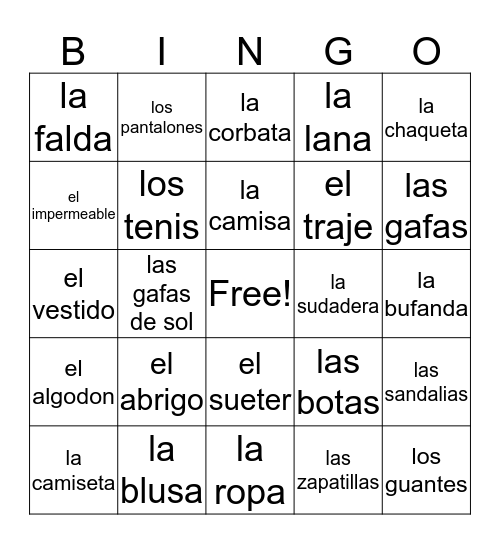 | B | I | N | G | O |
|---|---|---|---|---|
| la falda | los pantalones | la corbata | la lana | la chaqueta |
| el impermeable | los tenis | la camisa | el traje | las gafas |
| el vestido | las gafas de sol | Free! | la sudadera | la bufanda |
| el algodon | el abrigo | el sueter | las botas | las sandalias |
| la camiseta | la blusa | la ropa | las zapatillas | los guantes |